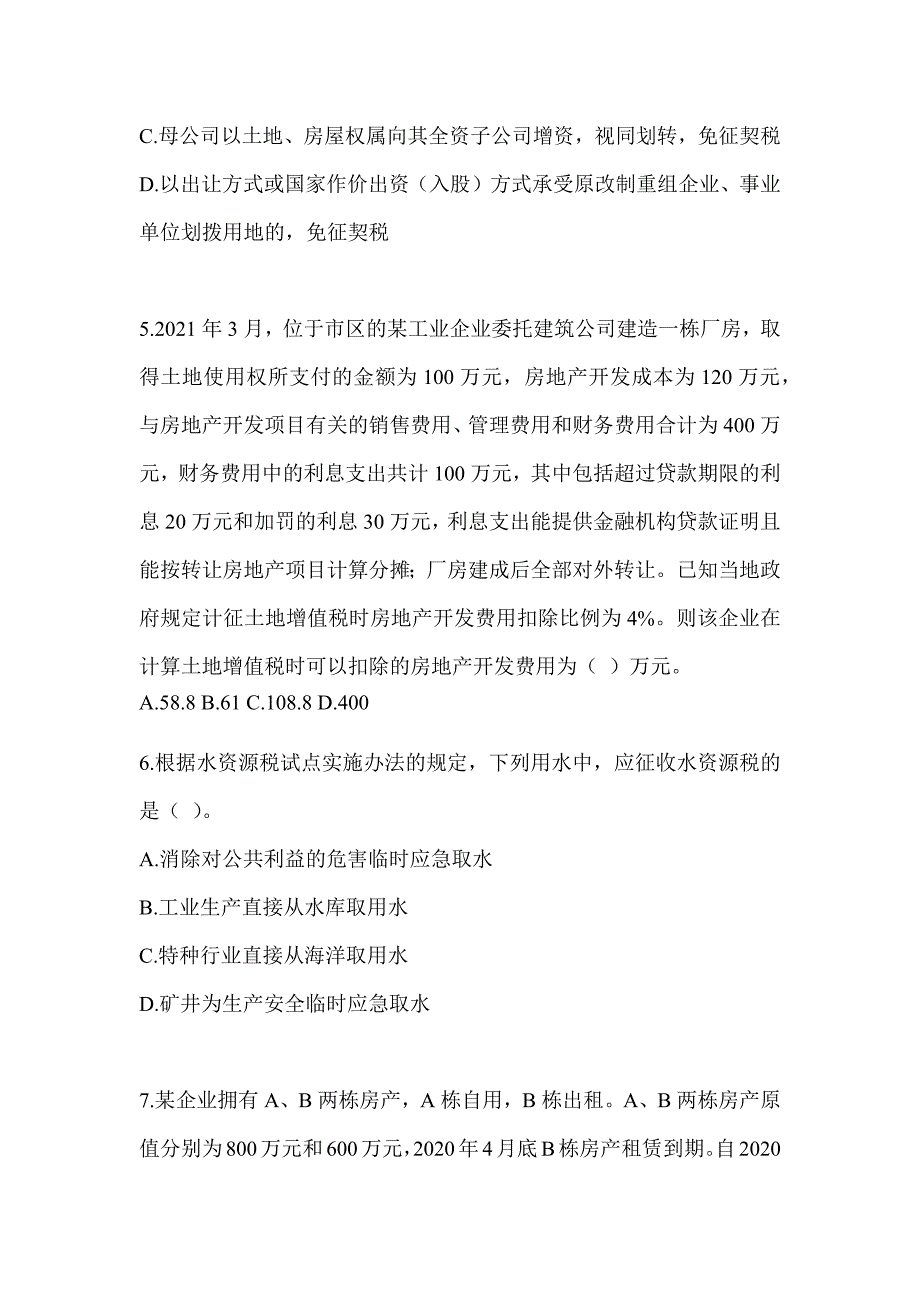 C.母公司以土地、房屋权属向其全资子公司增资，视同划转，免征契税
D.以出让方式或国家作价出资（入股）方式承受原改制重组企业、事业单位划拨用地的，免征契税

5.2021 年 3 月，位于市区的某工业企业委托建筑公司建造一栋厂房，取得土地使用权所支付的金额为 100 万元，房地产开发成本为 120 万元，与房地产开发项目有关的销售费用、管理费用和财务费用合计为 400 万元，财务费用中的利息支出共计 100 万元，其中包括超过贷款期限的利息 20 万元和加罚的利息 30 万元，利息支出能提供金融机构贷款证明且能按转让房地产项目计算分摊；厂房建成后全部对外转让。已知当地政府规定计征土地增值税时房地产开发费用扣除比例为 4%。则该企业在计算土地增值税时可以扣除的房地产开发费用为（ ）万元。
A.58.8 B.61 C.108.8 D.400

6.根据水资源税试点实施办法的规定，下列用水中，应征收水资源税的是（ ）。
A.消除对公共利益的危害临时应急取水
B.工业生产直接从水库取用水
C.特种行业直接从海洋取用水
D.矿井为生产安全临时应急取水

7.某企业拥有 A、B 两栋房产，A 栋自用，B 栋出租。A、B 两栋房产原值分别为 800 万元和 600 万元，2020 年 4 月底 B 栋房产租赁到期。自 2020